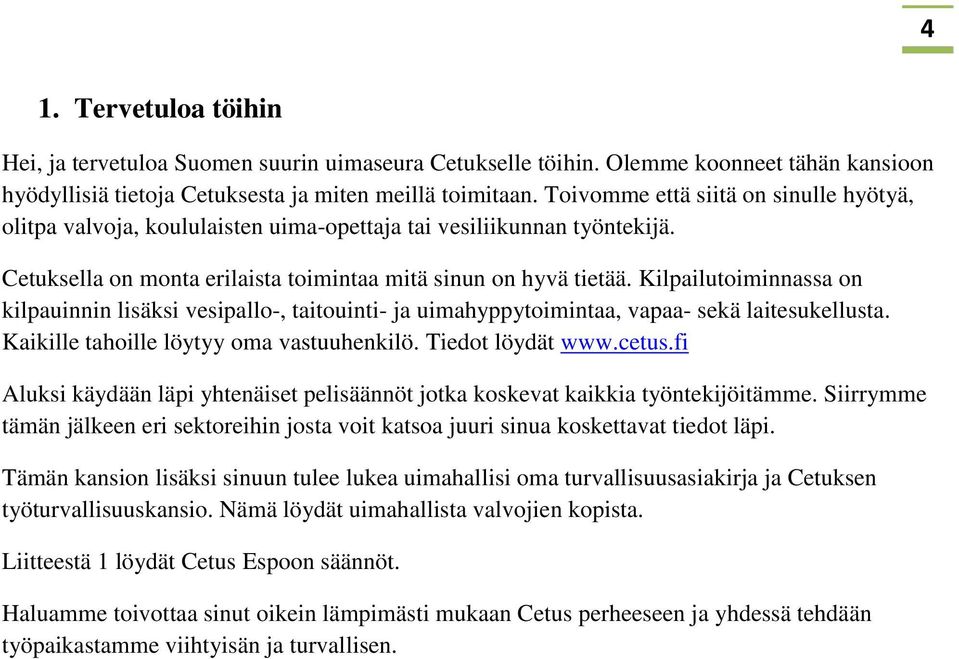 4

1. Tervetuloa töihin

Hei, ja tervetuloa Suomen suurin uimaseura Cetukselle töihin. Olemme koonneet tähän kansioon hyödyllisiä tietoja Cetuksesta ja miten meillä toimitaan. Toivomme että siitä on sinulle hyötyä, olitpa valvoja, koululaisten uima-opettaja tai vesiliikunnan työntekijä.

Cetuksella on monta erilaista toimintaa mitä sinun on hyvä tietää. Kilpailutoiminnassa on kilpauinnin lisäksi vesipallo-, taitouinti- ja uimahyppytoimintaa, vapaa- sekä laitesukellusta. Kaikille tahoille löytyy oma vastuuhenkilö. Tiedot löydät www.cetus.fi

Aluksi käydään läpi yhtenäiset pelisäännöt jotka koskevat kaikkia työntekijöitämme. Siirrymme tämän jälkeen eri sektoreihin josta voit katsoa juuri sinua koskettavat tiedot läpi.

Tämän kansion lisäksi sinuun tulee lukea uimahallisi oma turvallisuusasiakirja ja Cetuksen työturvallisuuskansio. Nämä löydät uimahallista valvojien kopista.

Liitteestä 1 löydät Cetus Espoon säännöt.

Haluamme toivottaa sinut oikein lämpimästi mukaan Cetus perheeseen ja yhdessä tehdään työpaikastamme viihtyisän ja turvallisen.